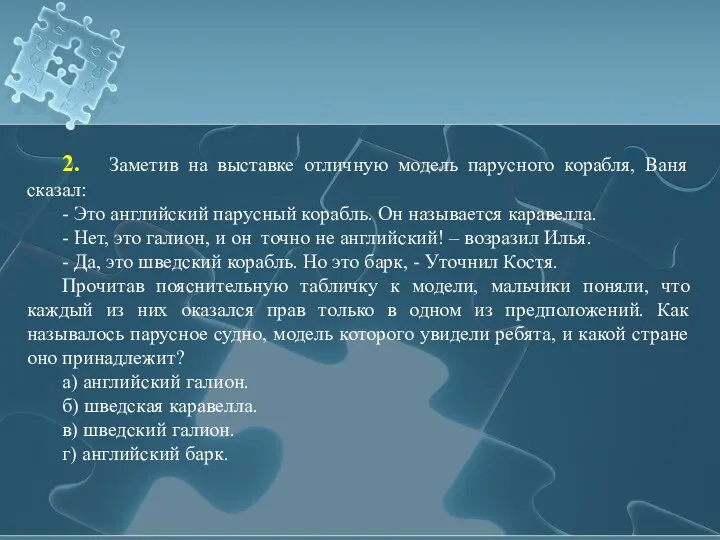 2. Заметив на выставке отличную модель парусного корабля, Ваня сказал:
- Это английский парусный корабль. Он называется каравелла.
- Нет, это галион, и он точно не английский! – возразил Илья.
- Да, это шведский корабль. Но это барк, - Уточнил Костя.
Прочитав пояснительную табличку к модели, мальчики поняли, что каждый из них оказался прав только в одном из предположений. Как называлось парусное судно, модель которого увидели ребята, и какой стране оно принадлежит?
а) английский галион.
б) шведская каравелла.
в) шведский галион.
г) английский барк.